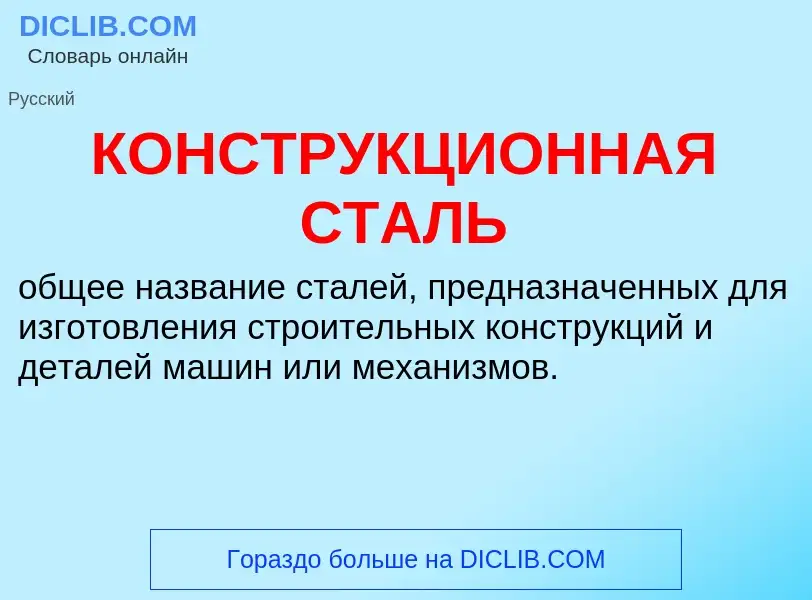 DICLIB.COM
Словарь онлайн

Русский

КОНСТРУКЦИОННАЯ СТАЛЬ

общее название сталей, предназначенных для изготовления строительных конструкций и деталей машин или механизмов.

Гораздо больше на DICLIB.COM